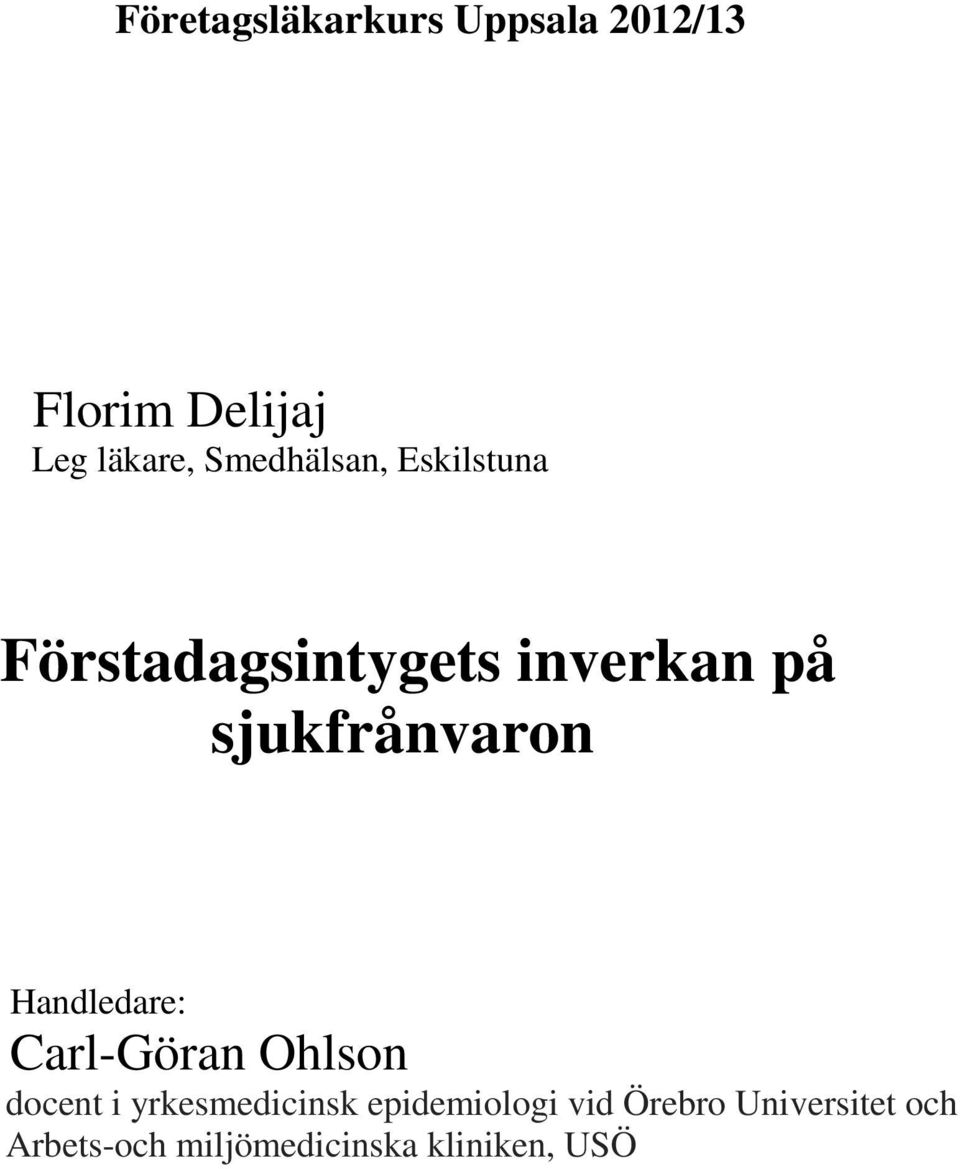 Företagsläkarkurs Uppsala 2012/13

Florim Delijaj
Leg läkare, Smedhälsan, Eskilstuna

Förstadagsintygets inverkan på sjukfrånvaron

Handledare:
Carl-Göran Ohlson
docent i yrkesmedicinsk epidemiologi vid Örebro Universitet och Arbets-och miljömedicinska kliniken, USÖ